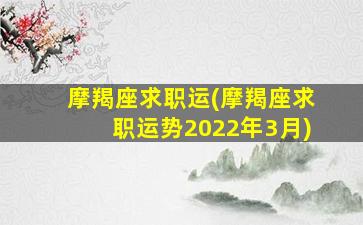 摩羯座求职运(摩羯座求职运势2022年3月)